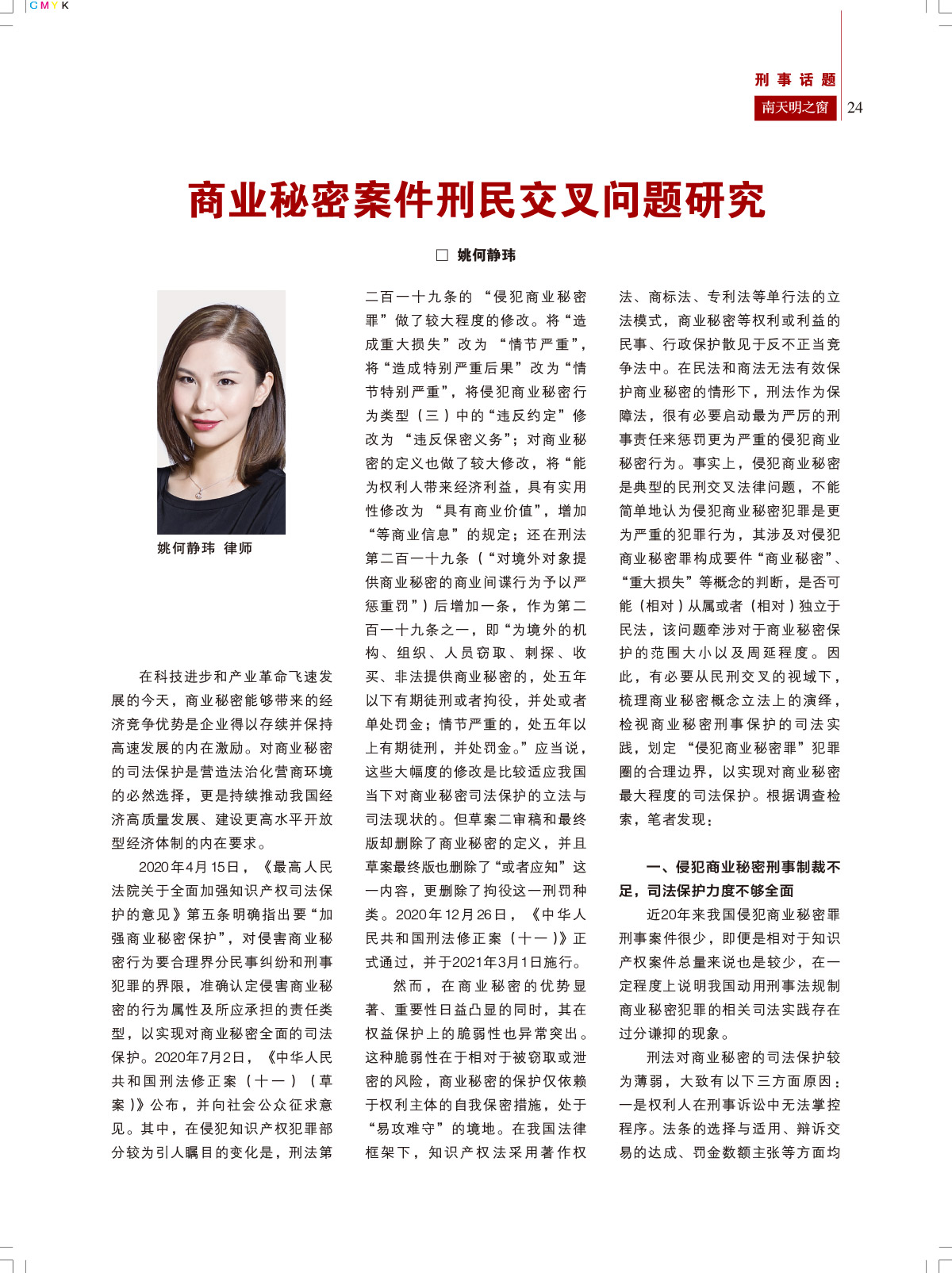 CMYK

刑事话题
南天明之窗 24

商业秘密案件刑民交叉问题研究

□ 姚何静玮

姚何静玮 律师

在科技进步和产业革命飞速发展的今天，商业秘密能够带来的经济竞争优势是企业得以存续并保持高速发展的内在激励。对商业秘密的司法保护是营造法治化营商环境的必然选择，更是持续推动我国经济高质量发展、建设更高水平开放型经济体制的内在要求。

2020年4月15日，《最高人民法院关于全面加强知识产权司法保护的意见》第五条明确指出要“加强商业秘密保护”，对侵害商业秘密行为要合理界分民事纠纷和刑事犯罪的界限，准确认定侵害商业秘密的行为属性及所应承担的责任类型，以实现对商业秘密全面的司法保护。2020年7月2日，《中华人民共和国刑法修正案（十一）（草案）》公布，并向社会公众征求意见。其中，在侵犯知识产权犯罪部分较为引人瞩目的变化是，刑法第二百一十九条的“侵犯商业秘密罪”做了较大程度的修改。将“造成重大损失”改为“情节严重”，将“造成特别严重后果”改为“情节特别严重”，将侵犯商业秘密行为类型（三）中的“违反约定”修改为“违反保密义务”；对商业秘密的定义也做了较大修改，将“能为权利人带来经济利益，具有实用性修改为“具有商业价值”，增加“等商业信息”的规定；还在刑法第二百一十九条（“对境外对象提供商业秘密的商业间谍行为予以严惩重罚”）后增加一条，作为第二百一十九条之一，即“为境外的机构、组织、人员窃取、刺探、收买、非法提供商业秘密的，处五年以下有期徒刑或者拘役，并处或者单处罚金；情节严重的，处五年以上有期徒刑，并处罚金。”应当说，这些大幅度的修改是比较适应我国当下对商业秘密司法保护的立法与司法现状的。但草案二审稿和最终版却删除了商业秘密的定义，并且草案最终版也删除了“或者应知”这一内容，更删除了拘役这一刑罚种类。2020年12月26日，《中华人民共和国刑法修正案（十一）》正式通过，并于2021年3月1日施行。

然而，在商业秘密的优势显著、重要性日益凸显的同时，其在权益保护上的脆弱性也异常突出。这种脆弱性在于相对于被窃取或泄密的风险，商业秘密的保护仅依赖于权利主体的自我保密措施，处于“易攻难守”的境地。在我国法律框架下，知识产权法采用著作权法、商标法、专利法等单行法的立法模式，商业秘密等权利或利益的民事、行政保护散见于反不正当竞争法中。在民法和商法无法有效保护商业秘密的情形下，刑法作为保障法，很有必要启动最为严厉的刑事责任来惩罚更为严重的侵犯商业秘密行为。事实上，侵犯商业秘密是典型的民刑交叉法律问题，不能简单地认为侵犯商业秘密犯罪是更为严重的犯罪行为，其涉及对侵犯商业秘密罪构成要件“商业秘密”、“重大损失”等概念的判断，是否可能（相对）从属或者（相对）独立于民法，该问题牵涉对于商业秘密保护的范围大小以及周延程度。因此，有必要从民刑交叉的视域下，梳理商业秘密概念立法上的演绎，检视商业秘密刑事保护的司法实践，划定“侵犯商业秘密罪”犯罪圈的合理边界，以实现对商业秘密最大程度的司法保护。根据调查检索，笔者发现：

一、侵犯商业秘密刑事制裁不足，司法保护力度不够全面

近20年来我国侵犯商业秘密罪刑事案件很少，即便是相对于知识产权案件总量来说也是较少，在一定程度上说明我国动用刑事法规制商业秘密犯罪的相关司法实践存在过分谦抑的现象。

刑法对商业秘密的司法保护较为薄弱，大致有以下三方面原因：一是权利人在刑事诉讼中无法掌控程序。法条的选择与适用、辩诉交易的达成、罚金数额主张等方面均